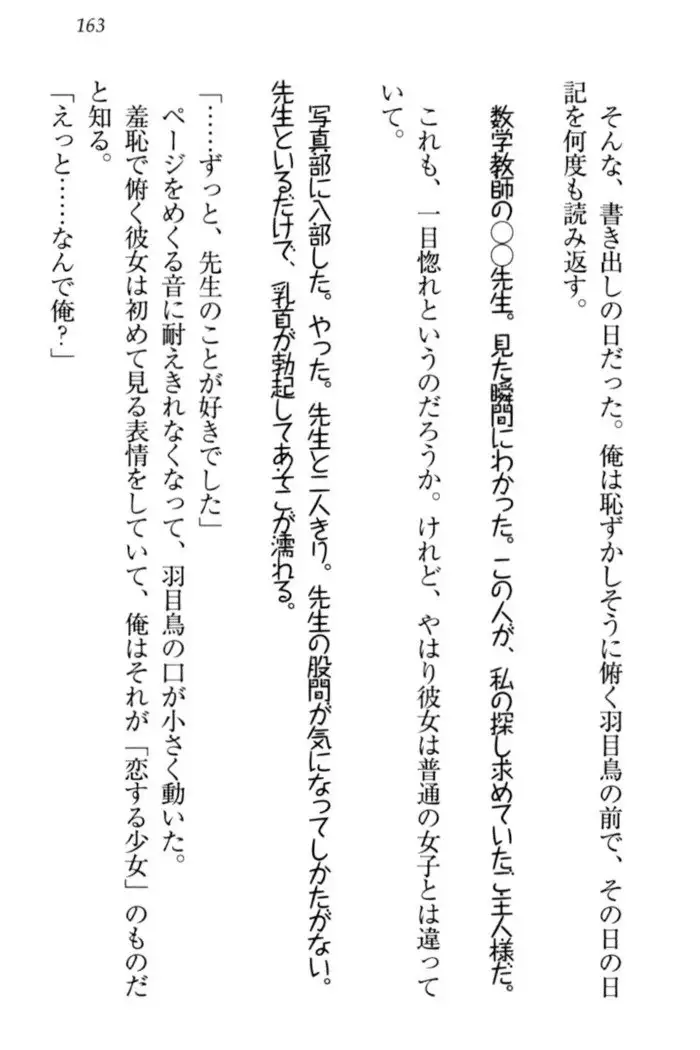 163

そんな、書き出しの日だった。俺は恥ずかしそうに俯く羽目鳥の前で、その日の日記を何度も読み返す。

数学教師の○○先生。見た瞬間にわかった。この人が、私の探し求めていたご主人様だ。

これも、一目惚れというのだろうか。けれど、やはり彼女は普通の女子とは違っていて。

写真部に入部した。やった。先生と二人きり。先生の股間が気になってしかたがない。先生といるだけで、乳首が勃起してあそこが濡れる。

「……ずっと、先生のことが好きでした」

ページをめくる音に耐えきれなくなって、羽目鳥の口が小さく動いた。

羞恥で俯く彼女は初めて見る表情をしていて、俺はそれが「恋する少女」のものだと知る。

「えっと……なんで俺?」